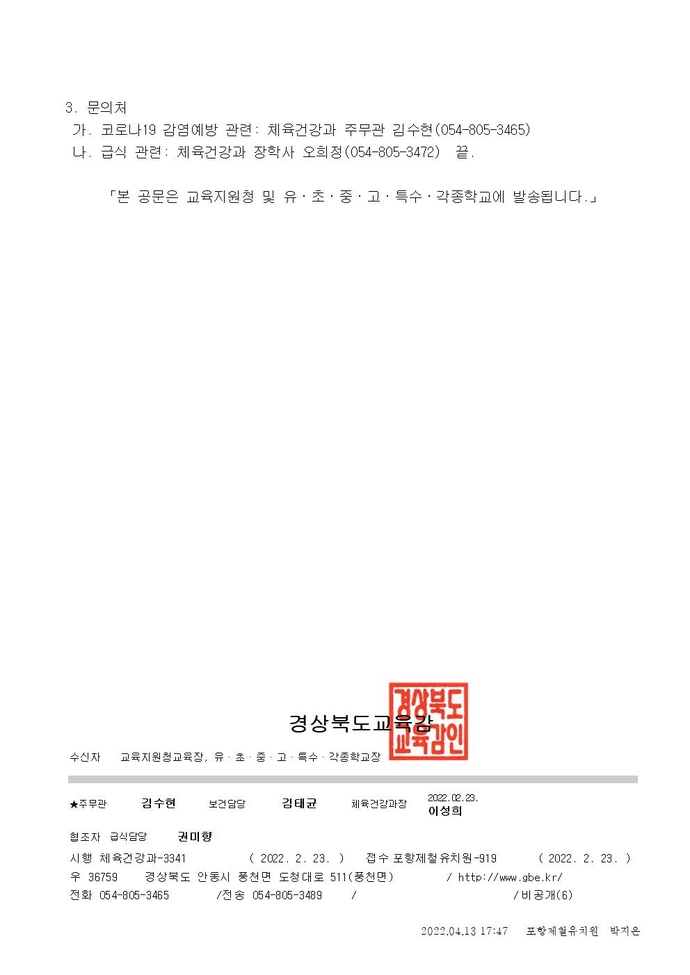 3. 문의처
가. 코로나19 감염예방 관련: 체육건강과 주무관 김수현(054-805-3465)
나. 급식 관련: 체육건강과 장학사 오희정(054-805-3472) 끝.

「본 공문은 교육지원청 및 유·초·중·고·특수·각종학교에 발송됩니다.」

경상북도교육감

경상북도교육감인

수신자 교육지원청교육장, 유·초·중·고·특수·각종학교장

★주무관 김수현 보건담당 김태균 체육건강과장 2022.02.23. 이성희

협조자 급식담당 권미향

시행 체육건강과-3341 ( 2022. 2. 23. ) 접수 포항제철유치원-919 ( 2022. 2. 23. )
우 36759 경상북도 안동시 풍천면 도청대로 511(풍천면) / http://www.gbe.kr/
전화 054-805-3465 /전송 054-805-3489 / /비공개(6)

2022.04.13 17:47 포항제철유치원 박지은